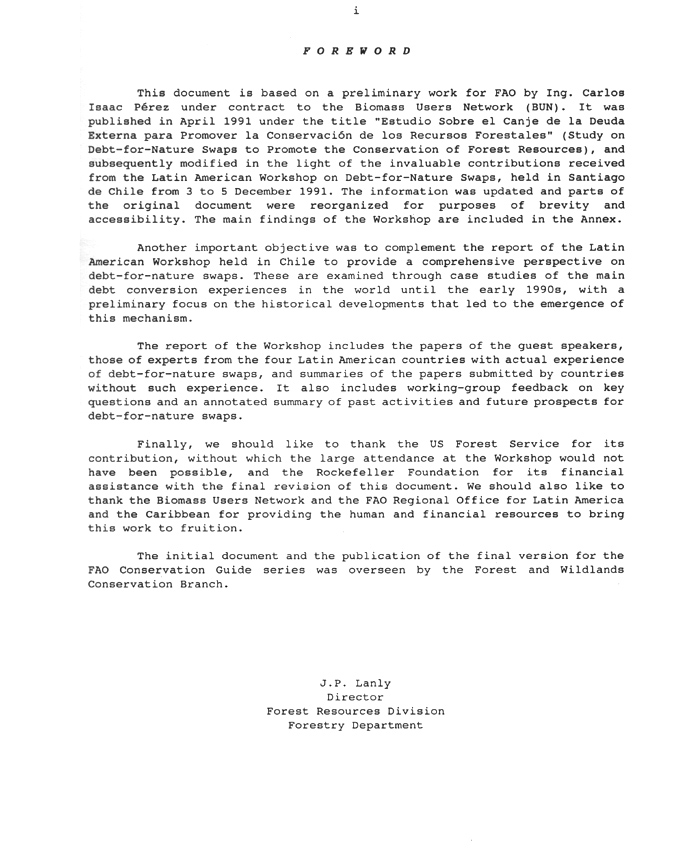 i

FOREWORD

This document is based on a preliminary work for FAO by Ing. Carlos Isaac Pérez under contract to the Biomass Users Network (BUN). It was published in April 1991 under the title "Estudio Sobre el Canje de la Deuda Externa para Promover la Conservación de los Recursos Forestales" (Study on Debt-for-Nature Swaps to Promote the Conservation of Forest Resources), and subsequently modified in the light of the invaluable contributions received from the Latin American Workshop on Debt-for-Nature Swaps, held in Santiago de Chile from 3 to 5 December 1991. The information was updated and parts of the original document were reorganized for purposes of brevity and accessibility. The main findings of the Workshop are included in the Annex.

Another important objective was to complement the report of the Latin American Workshop held in Chile to provide a comprehensive perspective on debt-for-nature swaps. These are examined through case studies of the main debt conversion experiences in the world until the early 1990s, with a preliminary focus on the historical developments that led to the emergence of this mechanism.

The report of the Workshop includes the papers of the guest speakers, those of experts from the four Latin American countries with actual experience of debt-for-nature swaps, and summaries of the papers submitted by countries without such experience. It also includes working-group feedback on key questions and an annotated summary of past activities and future prospects for debt-for-nature swaps.

Finally, we should like to thank the US Forest Service for its contribution, without which the large attendance at the Workshop would not have been possible, and the Rockefeller Foundation for its financial assistance with the final revision of this document. We should also like to thank the Biomass Users Network and the FAO Regional Office for Latin America and the Caribbean for providing the human and financial resources to bring this work to fruition.

The initial document and the publication of the final version for the FAO Conservation Guide series was overseen by the Forest and Wildlands Conservation Branch.

J.P. Lanly
Director
Forest Resources Division
Forestry Department